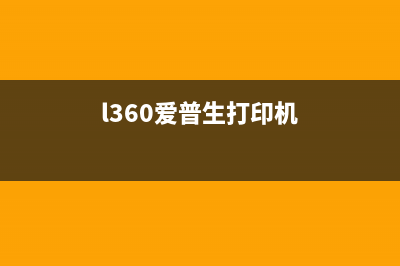 l360爱普生打印机